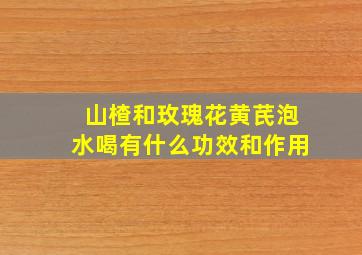 山楂和玫瑰花黄芪泡水喝有什么功效和作用